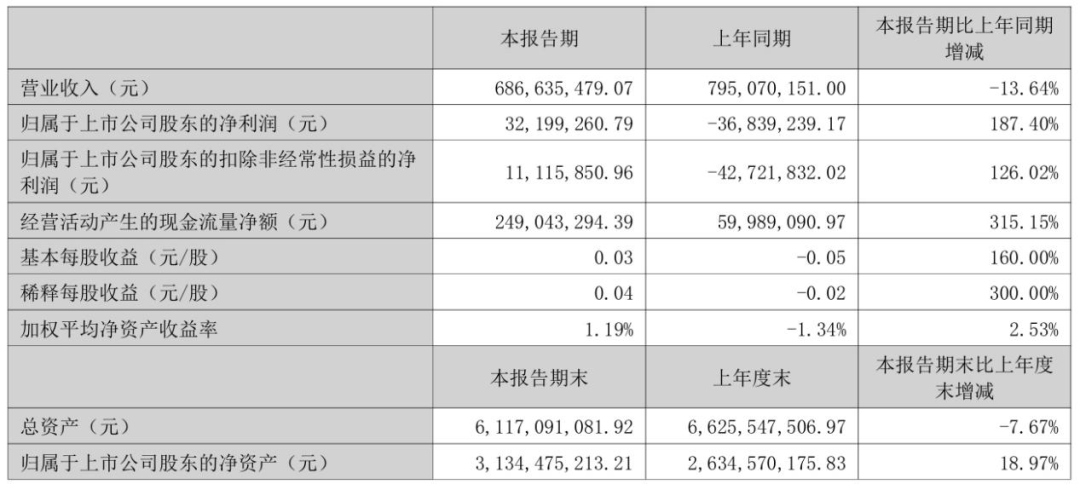 |  | 本报告期 | 上年同期 | 本报告期比上年同期增减 |
|---|---|---|---|
| 营业收入（元） | 686,635,479.07 | 795,070,151.00 | -13.64% |
| 归属于上市公司股东的净利润（元） | 32,199,260.79 | -36,839,239.17 | 187.40% |
| 归属于上市公司股东的扣除非经常性损益的净利润（元） | 11,115,850.96 | -42,721,832.02 | 126.02% |
| 经营活动产生的现金流量净额（元） | 249,043,294.39 | 59,989,090.97 | 315.15% |
| 基本每股收益（元/股） | 0.03 | -0.05 | 160.00% |
| 稀释每股收益（元/股） | 0.04 | -0.02 | 300.00% |
| 加权平均净资产收益率 | 1.19% | -1.34% | 2.53% |
|  | 本报告期末 | 上年度末 | 本报告期末比上年度末增减 |
| 总资产（元） | 6,117,091,081.92 | 6,625,547,506.97 | -7.67% |
| 归属于上市公司股东的净资产（元） | 3,134,475,213.21 | 2,634,570,175.83 | 18.97% |